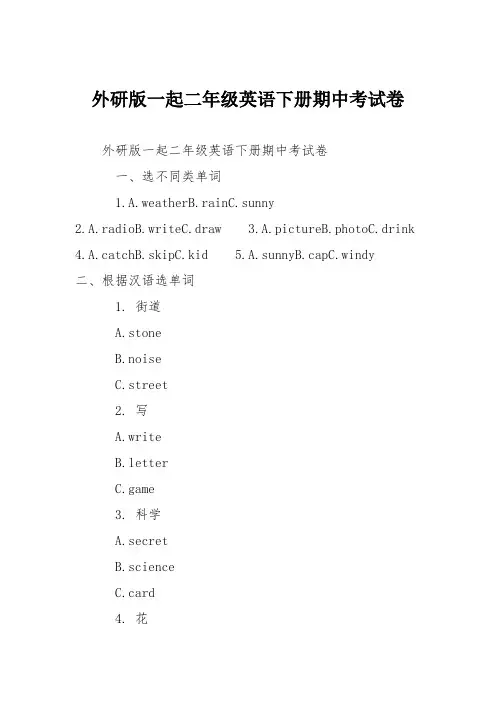 外研版一起二年级英语下册期中考试卷

外研版一起二年级英语下册期中考试卷

一、选不同类单词

1.A.weatherB.rainC.sunny

2.A.radioB.writeC.draw 3.A.pictureB.photoC.drink

4.A.catchB.skipC.kid 5.A.sunnyB.capC.windy

二、根据汉语选单词

1. 街道

A.stone

B.noise

C.street

2. 写

A.write

B.letter

C.game

3. 科学

A.secret

B.science

C.card

4. 花